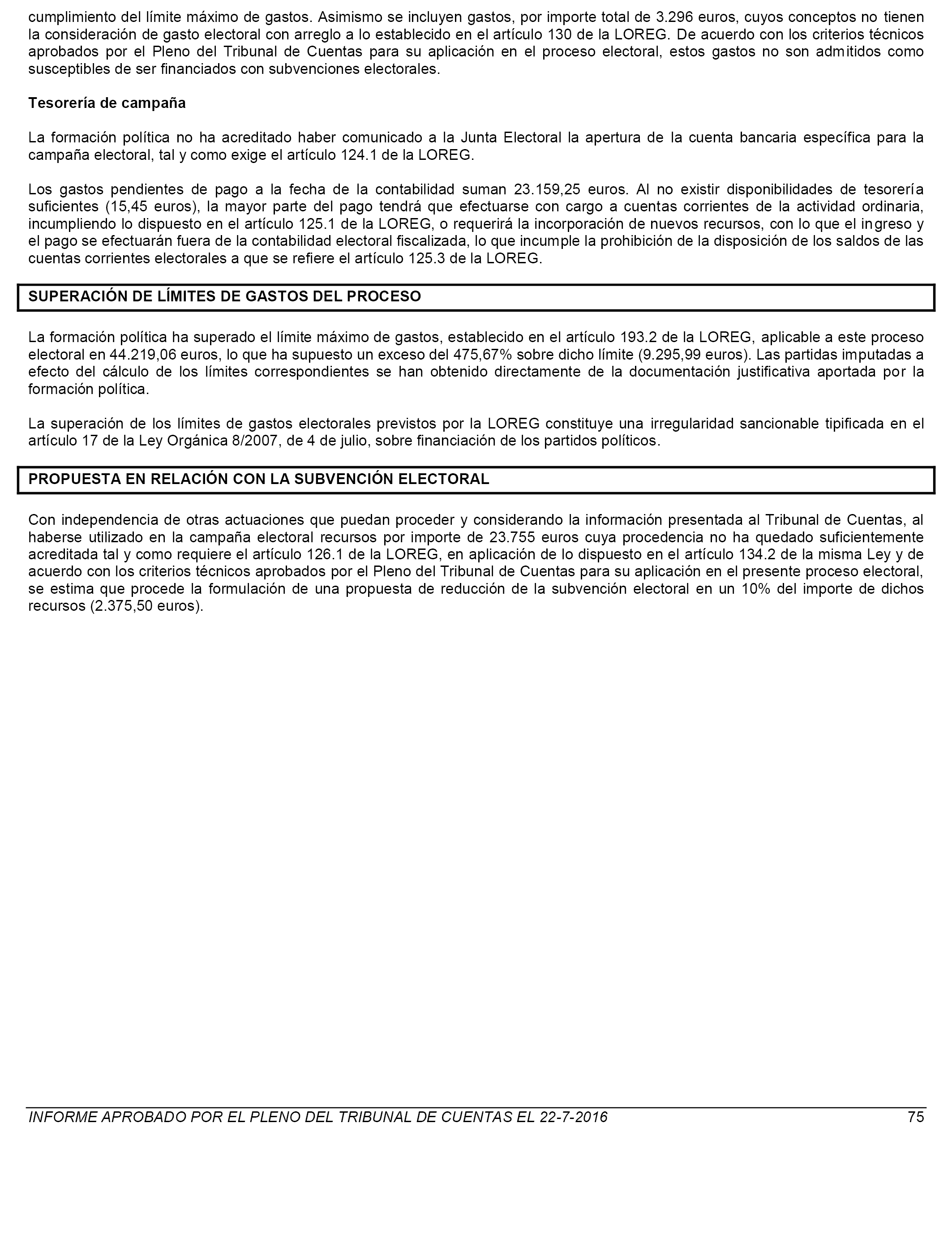 cumplimiento del límite máximo de gastos. Asimismo se incluyen gastos, por importe total de 3.296 euros, cuyos conceptos no tienen la consideración de gasto electoral con arreglo a lo establecido en el artículo 130 de la LOREG. De acuerdo con los criterios técnicos aprobados por el Pleno del Tribunal de Cuentas para su aplicación en el proceso electoral, estos gastos no son admitidos como susceptibles de ser financiados con subvenciones electorales.

Tesorería de campaña

La formación política no ha acreditado haber comunicado a la Junta Electoral la apertura de la cuenta bancaria específica para la campaña electoral, tal y como exige el artículo 124.1 de la LOREG.

Los gastos pendientes de pago a la fecha de la contabilidad suman 23.159,25 euros. Al no existir disponibilidades de tesorería suficientes (15,45 euros), la mayor parte del pago tendrá que efectuarse con cargo a cuentas corrientes de la actividad ordinaria, incumpliendo lo dispuesto en el artículo 125.1 de la LOREG, o requerirá la incorporación de nuevos recursos, con lo que el ingreso y el pago se efectuarán fuera de la contabilidad electoral fiscalizada, lo que incumple la prohibición de la disposición de los saldos de las cuentas corrientes electorales a que se refiere el artículo 125.3 de la LOREG.

SUPERACIÓN DE LÍMITES DE GASTOS DEL PROCESO

La formación política ha superado el límite máximo de gastos, establecido en el artículo 193.2 de la LOREG, aplicable a este proceso electoral en 44.219,06 euros, lo que ha supuesto un exceso del 475,67% sobre dicho límite (9.295,99 euros). Las partidas imputadas a efecto del cálculo de los límites correspondientes se han obtenido directamente de la documentación justificativa aportada por la formación política.

La superación de los límites de gastos electorales previstos por la LOREG constituye una irregularidad sancionable tipificada en el artículo 17 de la Ley Orgánica 8/2007, de 4 de julio, sobre financiación de los partidos políticos.

PROPUESTA EN RELACIÓN CON LA SUBVENCIÓN ELECTORAL

Con independencia de otras actuaciones que puedan proceder y considerando la información presentada al Tribunal de Cuentas, al haberse utilizado en la campaña electoral recursos por importe de 23.755 euros cuya procedencia no ha quedado suficientemente acreditada tal y como requiere el artículo 126.1 de la LOREG, en aplicación de lo dispuesto en el artículo 134.2 de la misma Ley y de acuerdo con los criterios técnicos aprobados por el Pleno del Tribunal de Cuentas para su aplicación en el presente proceso electoral, se estima que procede la formulación de una propuesta de reducción de la subvención electoral en un 10% del importe de dichos recursos (2.375,50 euros).

INFORME APROBADO POR EL PLENO DEL TRIBUNAL DE CUENTAS EL 22-7-2016 75